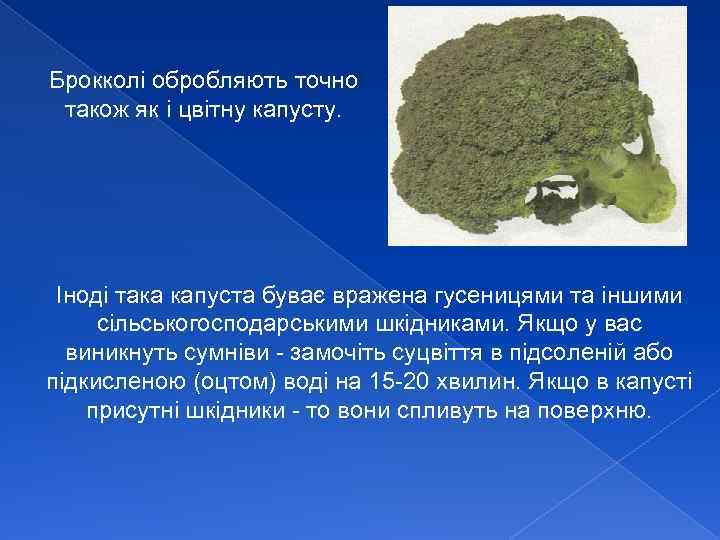 Брокколі обробляють точно також як і цвітну капусту.

Іноді така капуста буває вражена гусеницями та іншими сільськогосподарськими шкідниками. Якщо у вас виникнуть сумніви - замочіть суцвіття в підсоленій або підкисленою (оцтом) воді на 15-20 хвилин. Якщо в капусті присутні шкідники - то вони спливуть на поверхню.